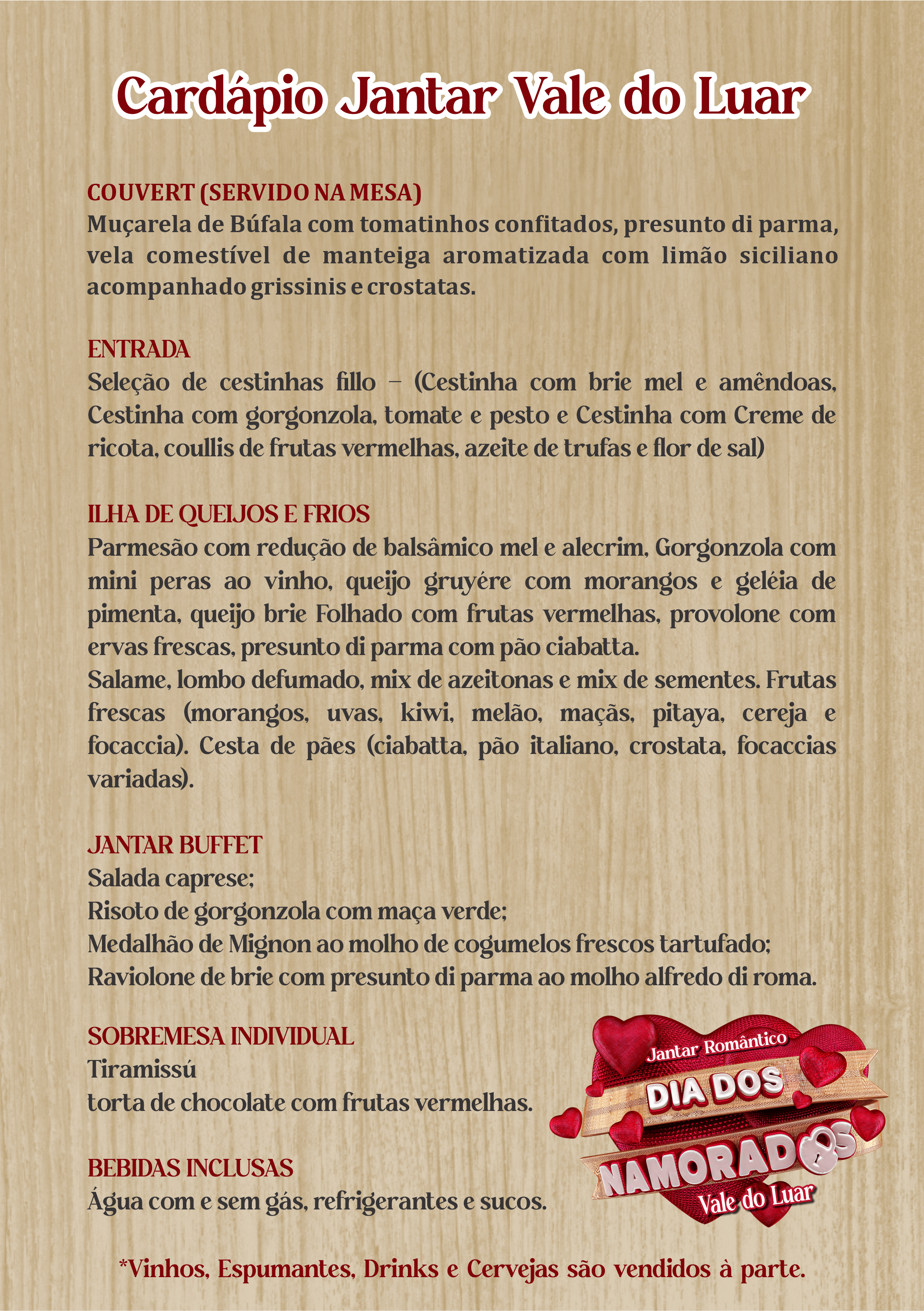 Cardápio Jantar Vale do Luar

COUVERT (SERVIDO NA MESA)
Muçarela de Búfala com tomatinhos confitados, presunto di parma, vela comestível de manteiga aromatizada com limão siciliano acompanhado grissinis e crostatas.

ENTRADA
Seleção de cestinhas fillo – (Cestinha com brie mel e amêndoas, Cestinha com gorgonzola, tomate e pesto e Cestinha com Creme de ricota, coullis de frutas vermelhas, azeite de trufas e flor de sal)

ILHA DE QUEIJOS E FRIOS
Parmesão com redução de balsâmico mel e alecrim, Gorgonzola com mini peras ao vinho, queijo gruyére com morangos e geléia de pimenta, queijo brie Folhado com frutas vermelhas, provolone com ervas frescas, presunto di parma com pão ciabatta.
Salame, lombo defumado, mix de azeitonas e mix de sementes. Frutas frescas (morangos, uvas, kiwi, melão, maçãs, pitaya, cereja e focaccia). Cesta de pães (ciabatta, pão italiano, crostata, focaccias variadas).

JANTAR BUFFET
Salada caprese;
Risoto de gorgonzola com maça verde;
Medalhão de Mignon ao molho de cogumelos frescos tartufado;
Raviolone de brie com presunto di parma ao molho alfredo di roma.

SOBREMESA INDIVIDUAL
Tiramissú
torta de chocolate com frutas vermelhas.

BEBIDAS INCLUSAS
Água com e sem gás, refrigerantes e sucos.

Jantar Romântico
DIA DOS
NAMORADOS
Vale do Luar

*Vinhos, Espumantes, Drinks e Cervejas são vendidos à parte.